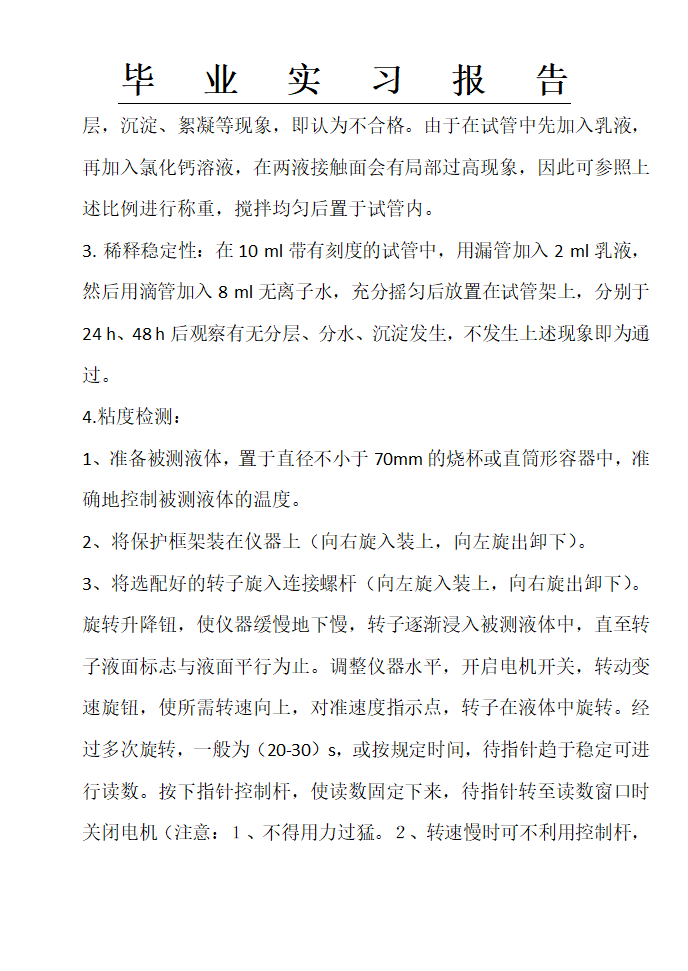 毕 业 实 习 报 告

层，沉淀、絮凝等现象，即认为不合格。由于在试管中先加入乳液，再加入氯化钙溶液，在两液接触面会有局部过高现象，因此可参照上述比例进行称重，搅拌均匀后置于试管内。

3. 稀释稳定性：在 10 ml 带有刻度的试管中，用漏管加入 2 ml 乳液，然后用滴管加入 8 ml 无离子水，充分摇匀后放置在试管架上，分别于 24 h、48 h 后观察有无分层、分水、沉淀发生，不发生上述现象即为通过。

4.粘度检测：

1、准备被测液体，置于直径不小于 70mm 的烧杯或直筒形容器中，准确地控制被测液体的温度。

2、将保护框架装在仪器上（向右旋入装上，向左旋出卸下）。

3、将选配好的转子旋入连接螺杆（向左旋入装上，向右旋出卸下）。旋转升降钮，使仪器缓慢地下慢，转子逐渐浸入被测液体中，直至转子液面标志与液面平行为止。调整仪器水平，开启电机开关，转动变速旋钮，使所需转速向上，对准速度指示点，转子在液体中旋转。经过多次旋转，一般为（20-30）s，或按规定时间，待指针趋于稳定可进行读数。按下指针控制杆，使读数固定下来，待指针转至读数窗口时关闭电机（注意：1、不得用力过猛。2、转速慢时可不利用控制杆，